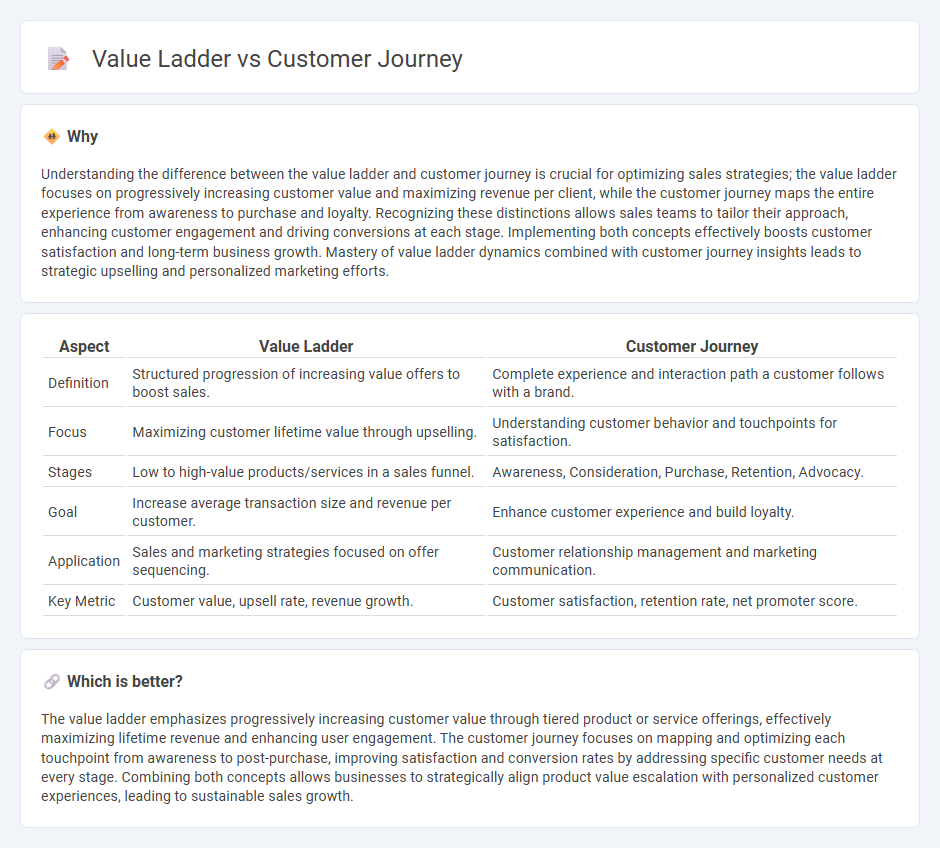 Value Ladder vs Customer Journey

Why

Understanding the difference between the value ladder and customer journey is crucial for optimizing sales strategies; the value ladder focuses on progressively increasing customer value and maximizing revenue per client, while the customer journey maps the entire experience from awareness to purchase and loyalty. Recognizing these distinctions allows sales teams to tailor their approach, enhancing customer engagement and driving conversions at each stage. Implementing both concepts effectively boosts customer satisfaction and long-term business growth. Mastery of value ladder dynamics combined with customer journey insights leads to strategic upselling and personalized marketing efforts.

| Aspect | Value Ladder | Customer Journey |
|---|---|---|
| Definition | Structured progression of increasing value offers to boost sales. | Complete experience and interaction path a customer follows with a brand. |
| Focus | Maximizing customer lifetime value through upselling. | Understanding customer behavior and touchpoints for satisfaction. |
| Stages | Low to high-value products/services in a sales funnel. | Awareness, Consideration, Purchase, Retention, Advocacy. |
| Goal | Increase average transaction size and revenue per customer. | Enhance customer experience and build loyalty. |
| Application | Sales and marketing strategies focused on offer sequencing. | Customer relationship management and marketing communication. |
| Key Metric | Customer value, upsell rate, revenue growth. | Customer satisfaction, retention rate, net promoter score. |

Which is better?

The value ladder emphasizes progressively increasing customer value through tiered product or service offerings, effectively maximizing lifetime revenue and enhancing user engagement. The customer journey focuses on mapping and optimizing each touchpoint from awareness to post-purchase, improving satisfaction and conversion rates by addressing specific customer needs at every stage. Combining both concepts allows businesses to strategically align product value escalation with personalized customer experiences, leading to sustainable sales growth.